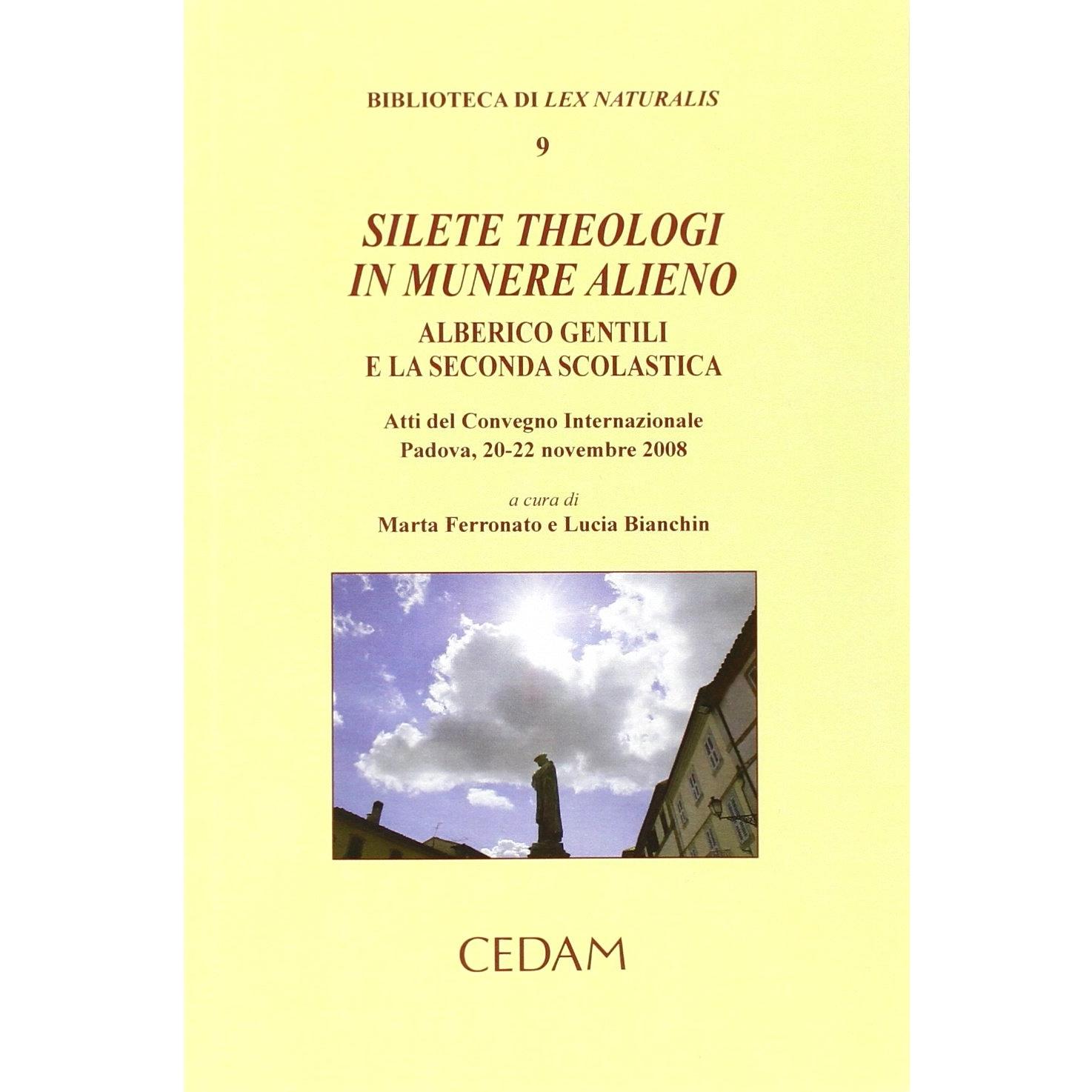 BIBLIOTECA DI LEX NATURALIS

9

SILETE THEOLOGI
IN MUNERE ALIENO

ALBERICO GENTILI
E LA SECONDA SCOLASTICA

Atti del Convegno Internazionale
Padova, 20-22 novembre 2008

a cura di
Marta Ferronato e Lucia Bianchin

CEDAM